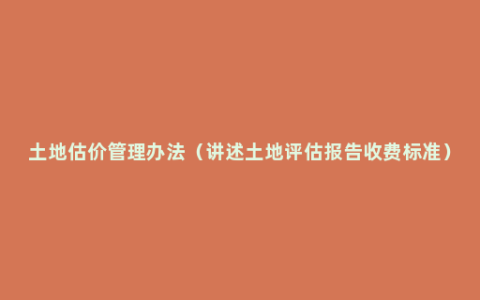 土地估价管理办法（讲述土地评估报告收费标准）